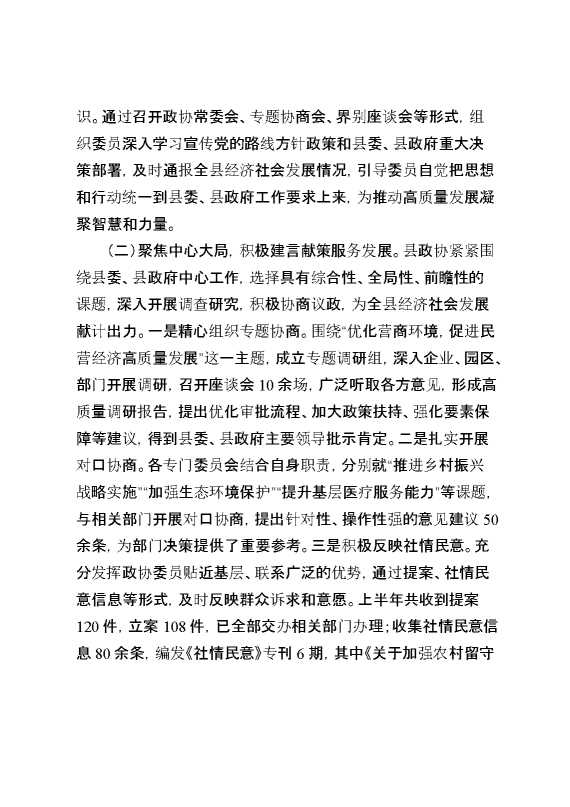 识。通过召开政协常委会、专题协商会、界别座谈会等形式，组织委员深入学习宣传党的路线方针政策和县委、县政府重大决策部署，及时通报全县经济社会发展情况，引导委员自觉把思想和行动统一到县委、县政府工作要求上来，为推动高质量发展凝聚智慧和力量。

（二）聚焦中心大局，积极建言献策服务发展。县政协紧紧围绕县委、县政府中心工作，选择具有综合性、全局性、前瞻性的课题，深入开展调查研究，积极协商议政，为全县经济社会发展献计出力。一是精心组织专题协商。围绕"优化营商环境，促进民营经济高质量发展"这一主题，成立专题调研组，深入企业、园区、部门开展调研，召开座谈会 10 余场，广泛听取各方意见，形成高质量调研报告，提出优化审批流程、加大政策扶持、强化要素保障等建议，得到县委、县政府主要领导批示肯定。二是扎实开展对口协商。各专门委员会结合自身职责，分别就"推进乡村振兴战略实施""加强生态环境保护""提升基层医疗服务能力"等课题，与相关部门开展对口协商，提出针对性、操作性强的意见建议 50 余条，为部门决策提供了重要参考。三是积极反映社情民意。充分发挥政协委员贴近基层、联系广泛的优势，通过提案、社情民意信息等形式，及时反映群众诉求和意愿。上半年共收到提案 120 件，立案 108 件，已全部交办相关部门办理；收集社情民意信息 80 余条，编发《社情民意》专刊 6 期，其中《关于加强农村留守